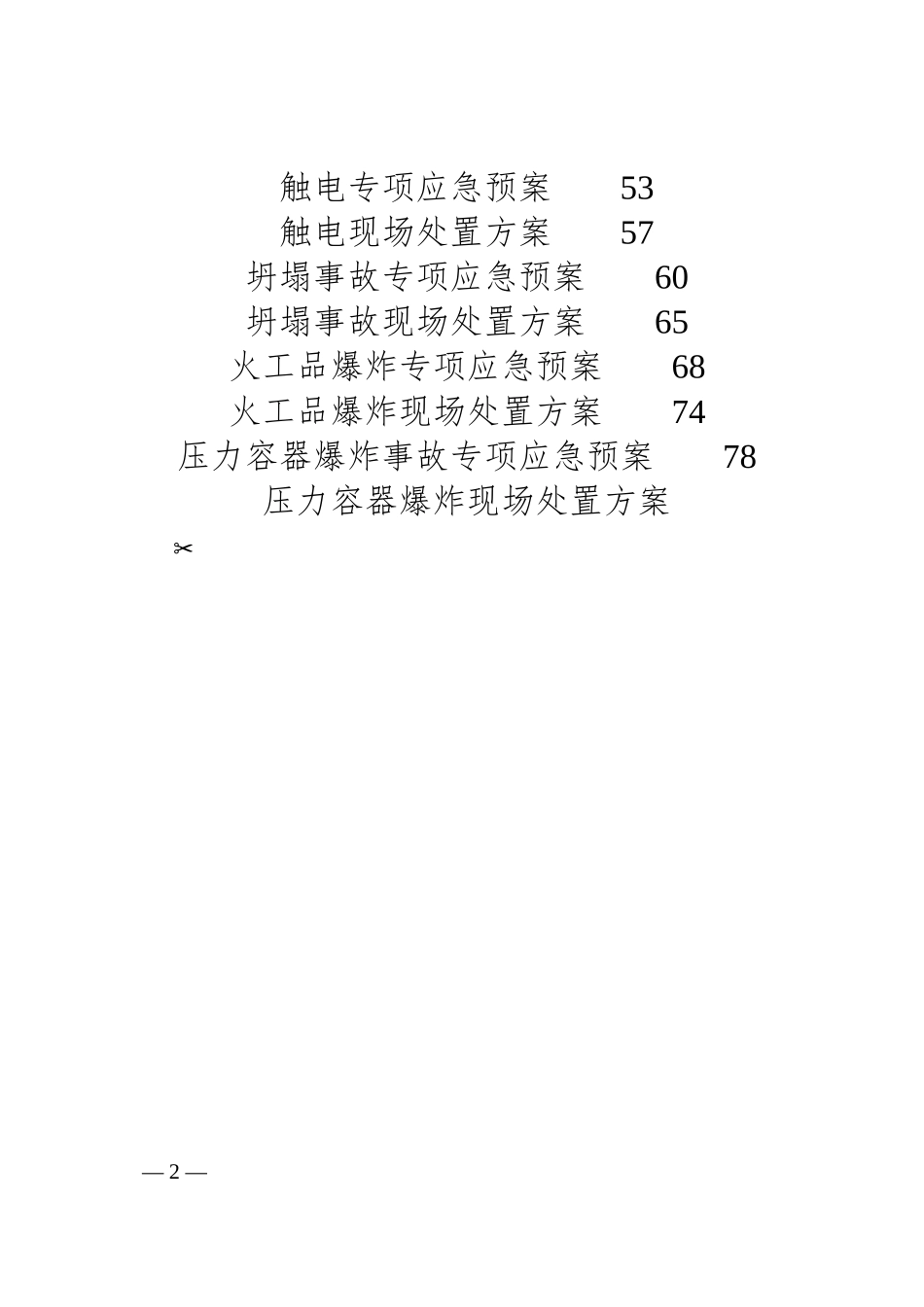 触电专项应急预案　　53
触电现场处置方案　　57
坍塌事故专项应急预案　　60
坍塌事故现场处置方案　　65
火工品爆炸专项应急预案　　68
火工品爆炸现场处置方案　　74
压力容器爆炸事故专项应急预案　　78
压力容器爆炸现场处置方案

✂

— 2 —